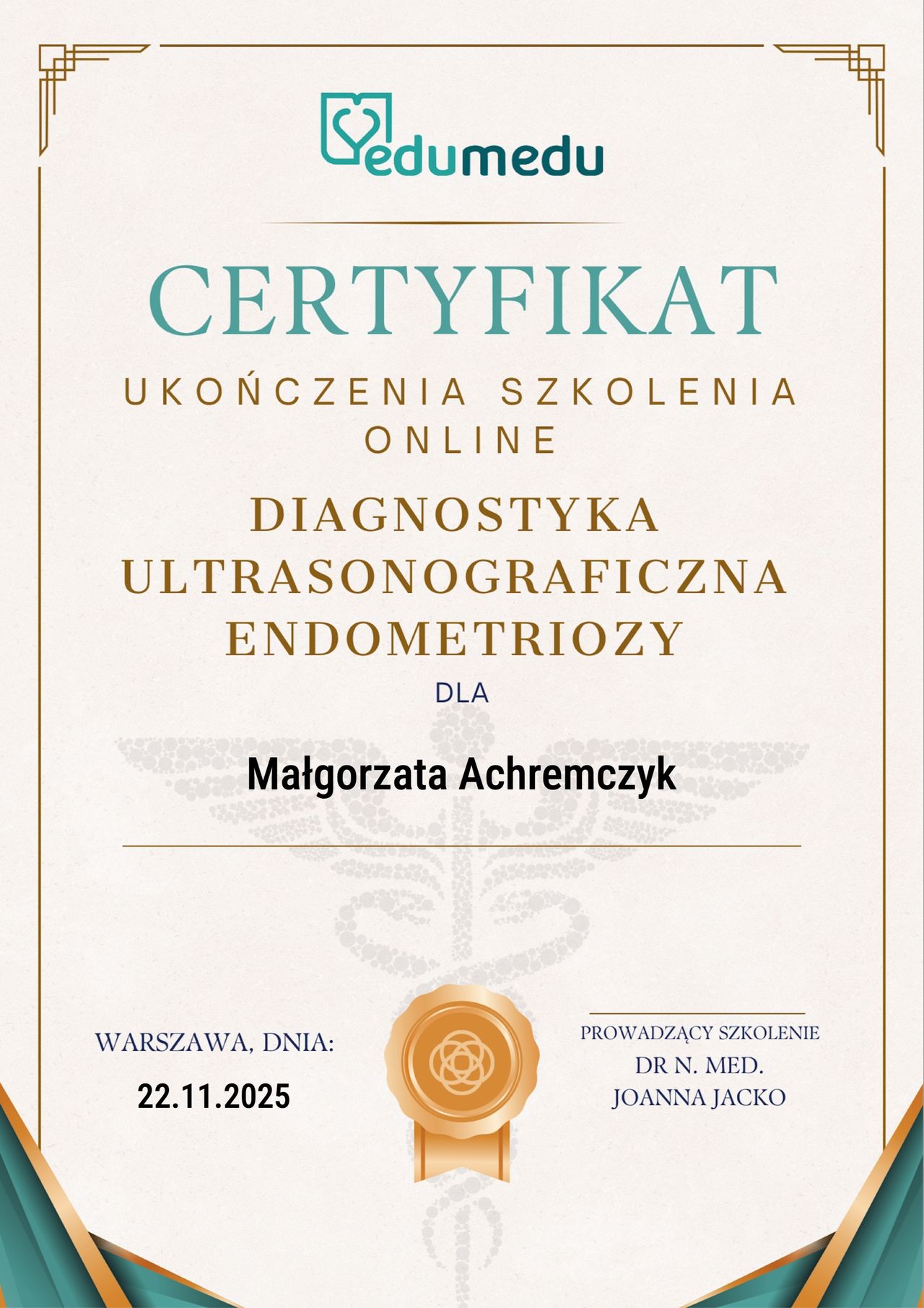 edumedu

CERTYFIKAT

UKOŃCZENIA SZKOLENIA ONLINE

DIAGNOSTYKA ULTRASONOGRAFICZNA ENDOMETRIOZY

DLA

Małgorzata Achremczyk

WARSZAWA, DNIA:
22.11.2025

PROWADZĄCY SZKOLENIE
DR N. MED.
JOANNA JACKO